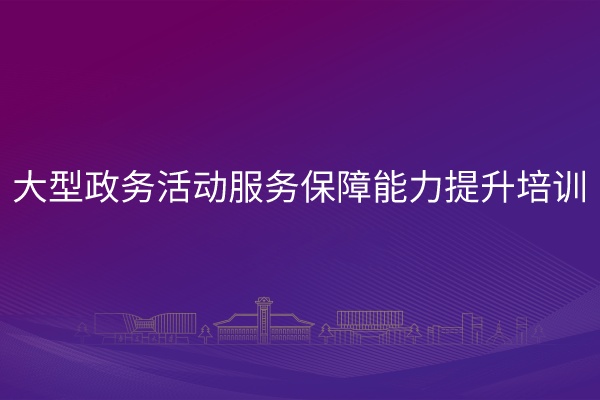 大型政务活动服务保障能力提升培训